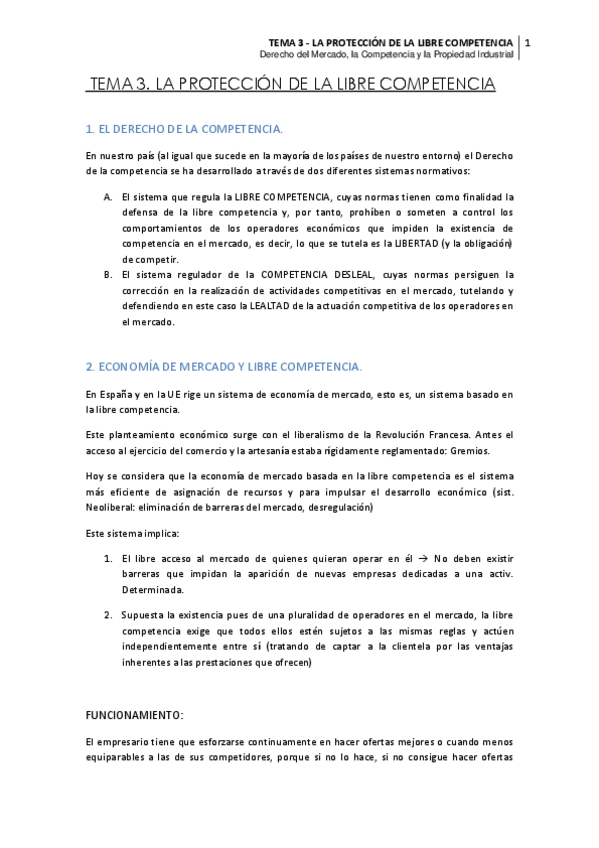 TEMA 3 - LA PROTECCIÓN DE LA LIBRE COMPETENCIA | 1
Derecho del Mercado, la Competencia y la Propiedad Industrial

TEMA 3. LA PROTECCIÓN DE LA LIBRE COMPETENCIA

1. EL DERECHO DE LA COMPETENCIA.

En nuestro país (al igual que sucede en la mayoría de los países de nuestro entorno) el Derecho de la competencia se ha desarrollado a través de dos diferentes sistemas normativos:

A. El sistema que regula la LIBRE COMPETENCIA, cuyas normas tienen como finalidad la defensa de la libre competencia y, por tanto, prohíben o someten a control los comportamientos de los operadores económicos que impiden la existencia de competencia en el mercado, es decir, lo que se tutela es la LIBERTAD (y la obligación) de competir.
B. El sistema regulador de la COMPETENCIA DESLEAL, cuyas normas persiguen la corrección en la realización de actividades competitivas en el mercado, tutelando y defendiendo en este caso la LEALTAD de la actuación competitiva de los operadores en el mercado.

2. ECONOMÍA DE MERCADO Y LIBRE COMPETENCIA.

En España y en la UE rige un sistema de economía de mercado, esto es, un sistema basado en la libre competencia.

Este planteamiento económico surge con el liberalismo de la Revolución Francesa. Antes el acceso al ejercicio del comercio y la artesanía estaba rígidamente reglamentado: Gremios.

Hoy se considera que la economía de mercado basada en la libre competencia es el sistema más eficiente de asignación de recursos y para impulsar el desarrollo económico (sist. Neoliberal: eliminación de barreras del mercado, desregulación)

Este sistema implica:

1. El libre acceso al mercado de quienes quieran operar en él → No deben existir barreras que impidan la aparición de nuevas empresas dedicadas a una activ. Determinada.

2. Supuesta la existencia pues de una pluralidad de operadores en el mercado, la libre competencia exige que todos ellos estén sujetos a las mismas reglas y actúen independientemente entre sí (tratando de captar a la clientela por las ventajas inherentes a las prestaciones que ofrecen)

FUNCIONAMIENTO:

El empresario tiene que esforzarse continuamente en hacer ofertas mejores o cuando menos equiparables a las de sus competidores, porque si no lo hace, si no consigue hacer ofertas